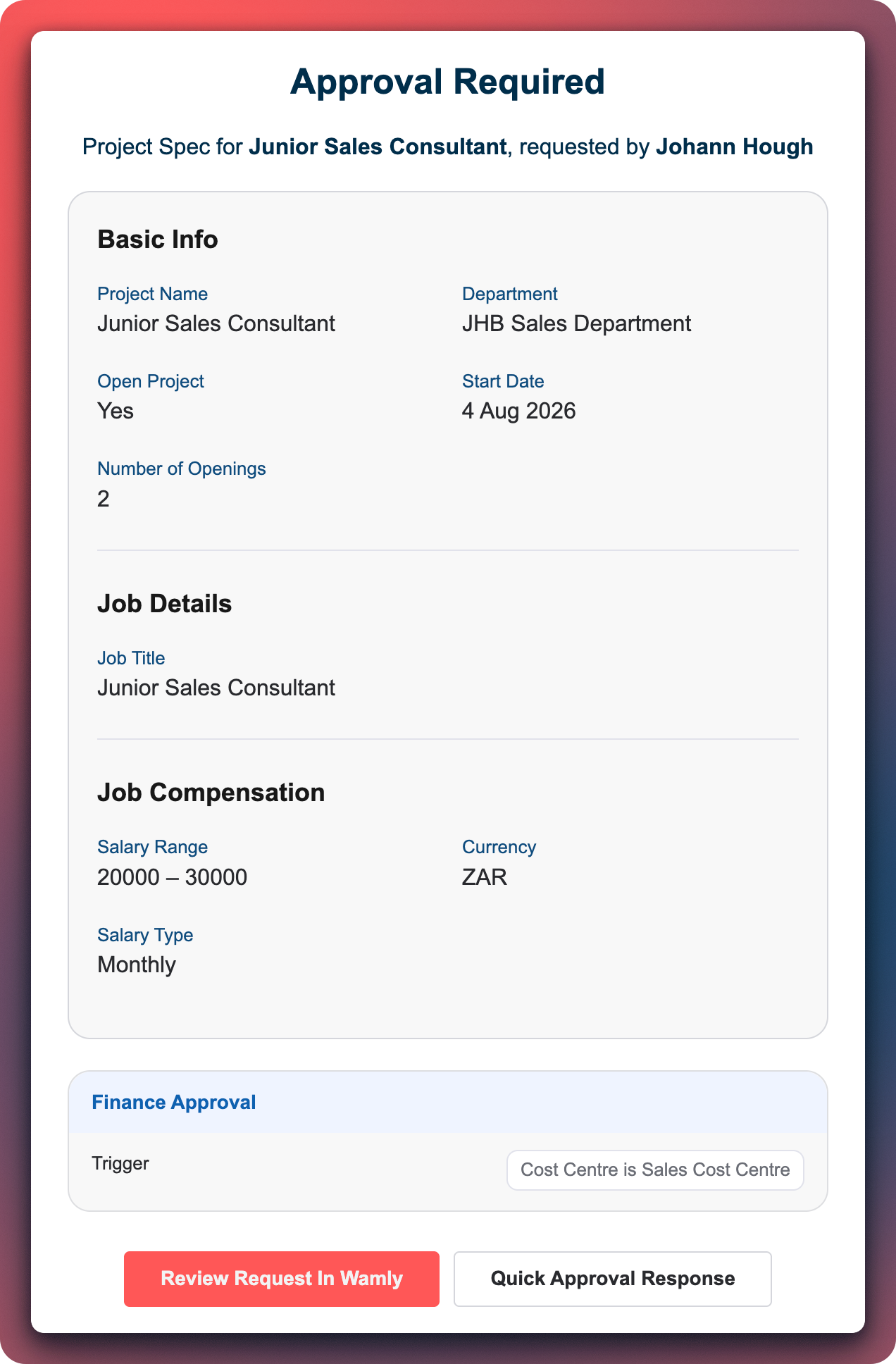 Approval Required

Project Spec for Junior Sales Consultant, requested by Johann Hough

Basic Info

Project Name
Junior Sales Consultant

Department
JHB Sales Department

Open Project
Yes

Start Date
4 Aug 2026

Number of Openings
2

Job Details

Job Title
Junior Sales Consultant

Job Compensation

Salary Range
20000 – 30000

Currency
ZAR

Salary Type
Monthly

Finance Approval

Trigger

Cost Centre is Sales Cost Centre

Review Request In Wamly

Quick Approval Response